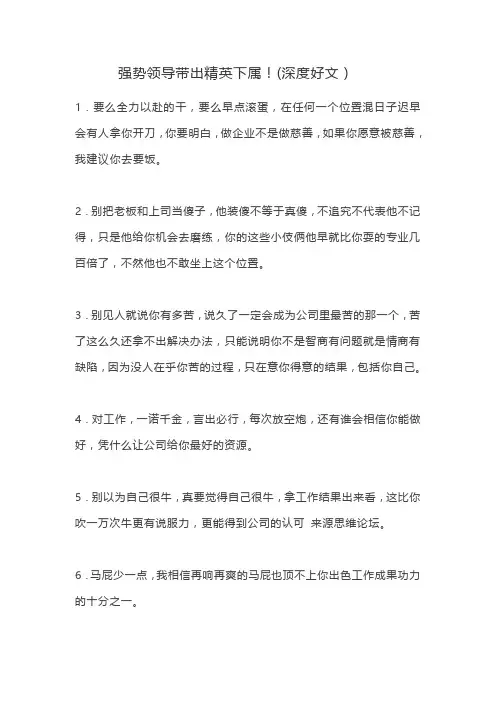 强势领导带出精英下属！(深度好文）

1．要么全力以赴的干，要么早点滚蛋，在任何一个位置混日子迟早会有人拿你开刀，你要明白，做企业不是做慈善，如果你愿意被慈善，我建议你去要饭。

2．别把老板和上司当傻子，他装傻不等于真傻，不追究不代表他不记得，只是他给你机会去磨练，你的这些小伎俩他早就比你耍的专业几百倍了，不然他也不敢坐上这个位置。

3．别见人就说你有多苦，说久了一定会成为公司里最苦的那一个，苦了这么久还拿不出解决办法，只能说明你不是智商有问题就是情商有缺陷，因为没人在乎你苦的过程，只在意你得意的结果，包括你自己。

4．对工作，一诺千金，言出必行，每次放空炮，还有谁会相信你能做好，凭什么让公司给你最好的资源。

5．别以为自己很牛，真要觉得自己很牛，拿工作结果出来看，这比你吹一万次牛更有说服力，更能得到公司的认可 来源思维论坛。

6．马屁少一点，我相信再响再爽的马屁也顶不上你出色工作成果功力的十分之一。